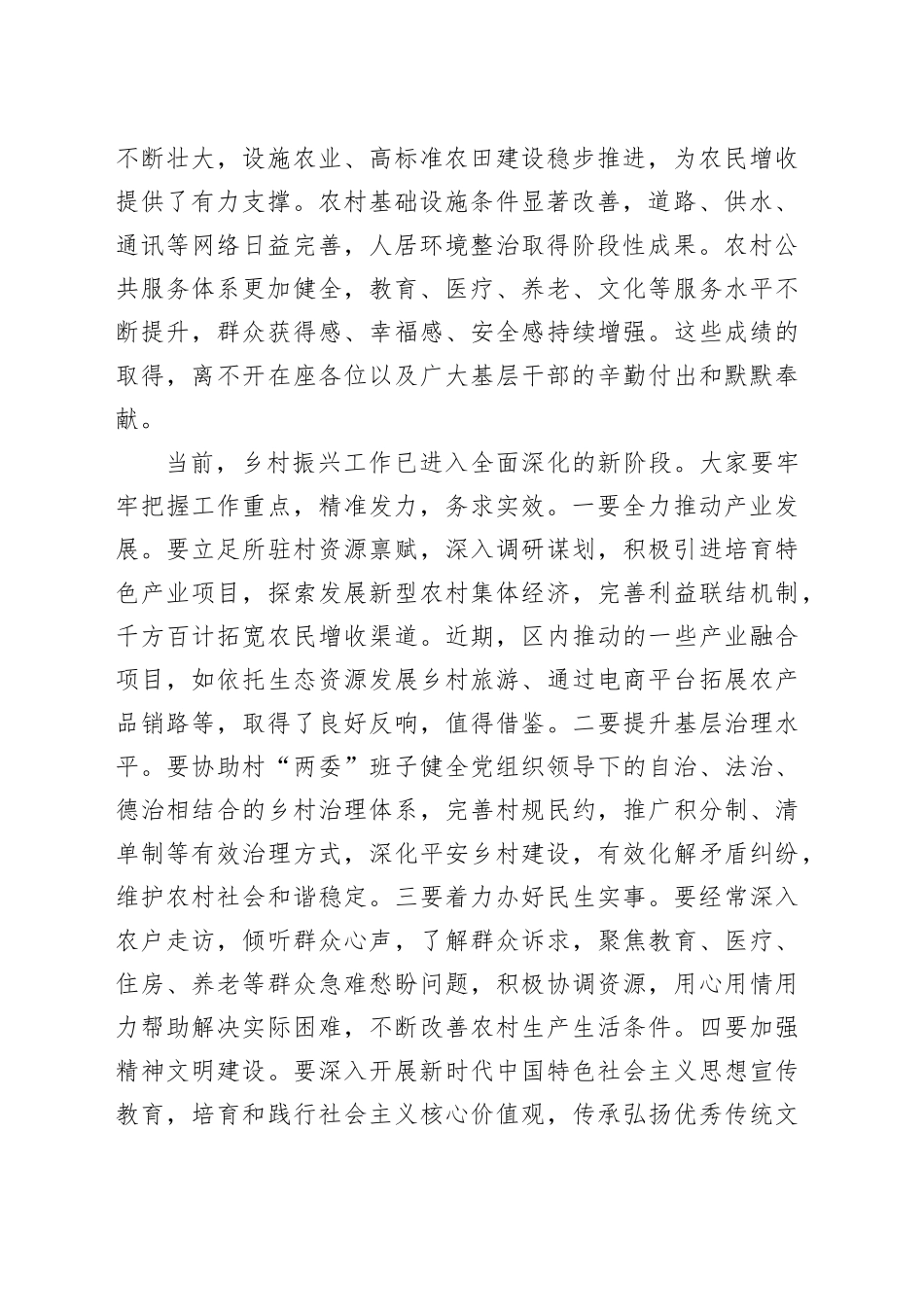 不断壮大，设施农业、高标准农田建设稳步推进，为农民增收提供了有力支撑。农村基础设施条件显著改善，道路、供水、通讯等网络日益完善，人居环境整治取得阶段性成果。农村公共服务体系更加健全，教育、医疗、养老、文化等服务水平不断提升，群众获得感、幸福感、安全感持续增强。这些成绩的取得，离不开在座各位以及广大基层干部的辛勤付出和默默奉献。

当前，乡村振兴工作已进入全面深化的新阶段。大家要牢牢把握工作重点，精准发力，务求实效。一要全力推动产业发展。要立足所驻村资源禀赋，深入调研谋划，积极引进培育特色产业项目，探索发展新型农村集体经济，完善利益联结机制，千方百计拓宽农民增收渠道。近期，区内推动的一些产业融合项目，如依托生态资源发展乡村旅游、通过电商平台拓展农产品销路等，取得了良好反响，值得借鉴。二要提升基层治理水平。要协助村“两委”班子健全党组织领导下的自治、法治、德治相结合的乡村治理体系，完善村规民约，推广积分制、清单制等有效治理方式，深化平安乡村建设，有效化解矛盾纠纷，维护农村社会和谐稳定。三要着力办好民生实事。要经常深入农户走访，倾听群众心声，了解群众诉求，聚焦教育、医疗、住房、养老等群众急难愁盼问题，积极协调资源，用心用情用力帮助解决实际困难，不断改善农村生产生活条件。四要加强精神文明建设。要深入开展新时代中国特色社会主义思想宣传教育，培育和践行社会主义核心价值观，传承弘扬优秀传统文